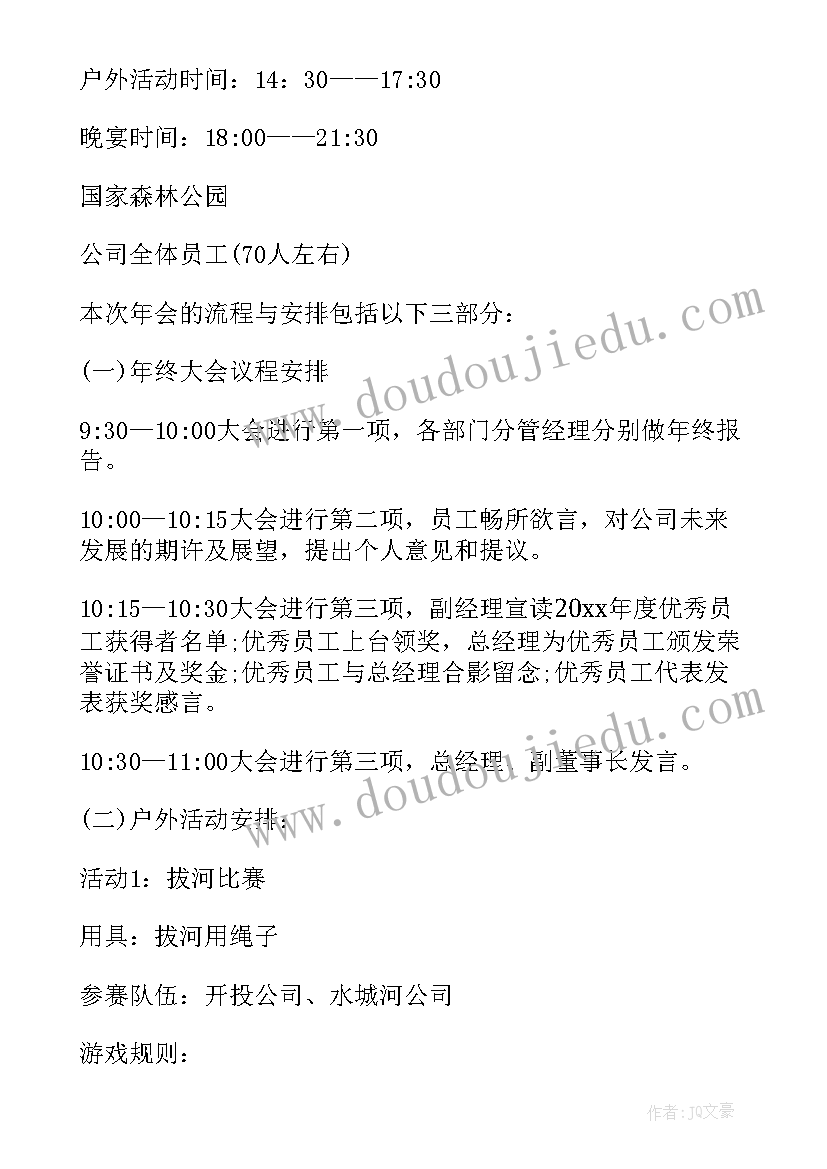 户外活动时间：14：30——17:30

晚宴时间：18:00——21:30

国家森林公园

公司全体员工(70人左右)

本次年会的流程与安排包括以下三部分：

(一)年终大会议程安排

9:30—10:00大会进行第一项，各部门分管经理分别做年终报告。

10:00—10:15大会进行第二项，员工畅所欲言，对公司未来发展的期许及展望，提出个人意见和提议。

10:15—10:30大会进行第三项，副经理宣读20xx年度优秀员工获得者名单;优秀员工上台领奖，总经理为优秀员工颁发荣誉证书及奖金;优秀员工与总经理合影留念;优秀员工代表发表获奖感言。

10:30—11:00大会进行第三项，总经理、副董事长发言。

(二)户外活动安排：

活动1：拔河比赛

用具：拔河用绳子

参赛队伍：开投公司、水城河公司

游戏规则：

www.doudoujiedu.com

www.doudoujiedu.com

作者：JQ文豪